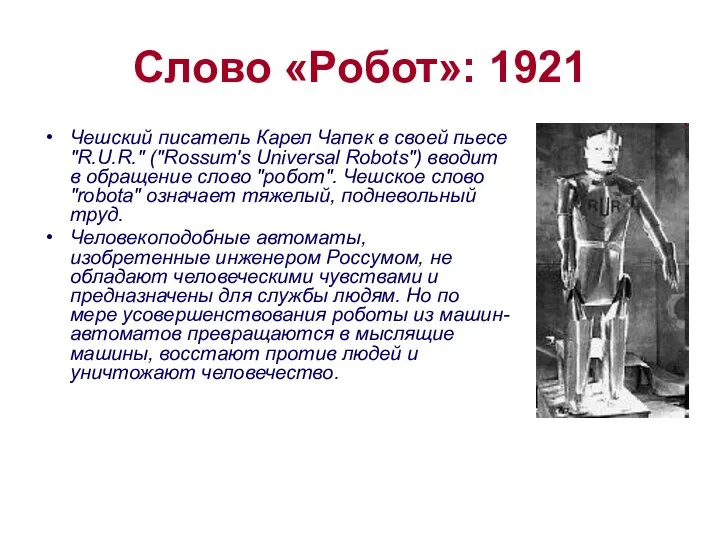 Слово «Робот»: 1921

• Чешский писатель Карел Чапек в своей пьесе "R.U.R." ("Rossum's Universal Robots") вводит в обращение слово "робот". Чешское слово "robota" означает тяжелый, подневольный труд.
• Человекоподобные автоматы, изобретенные инженером Россумом, не обладают человеческими чувствами и предназначены для службы людям. Но по мере усовершенствования роботы из машин-автоматов превращаются в мыслящие машины, восстают против людей и уничтожают человечество.

R.U.R